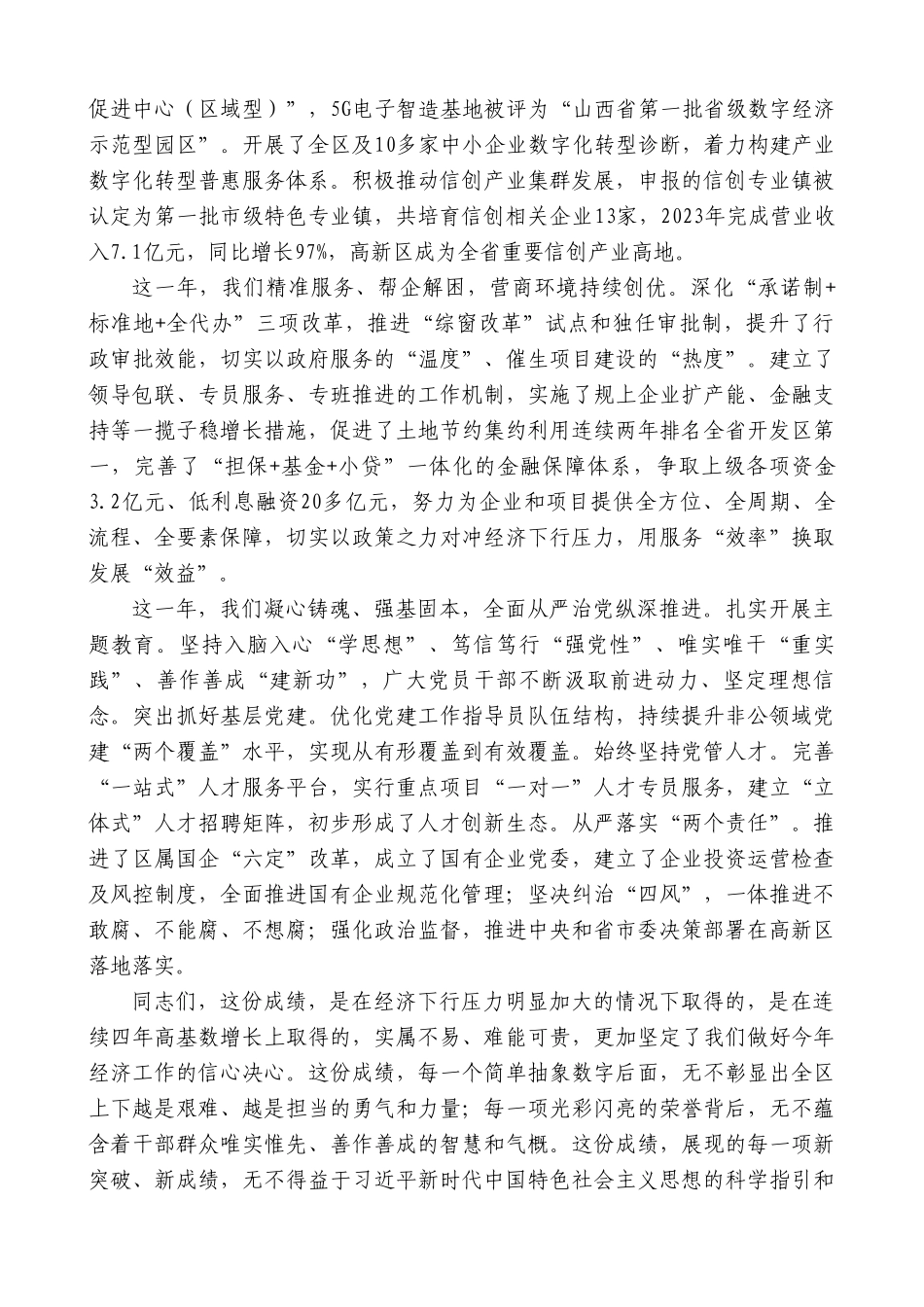 促进中心（区域型）”，5G电子智造基地被评为“山西省第一批省级数字经济示范型园区”。开展了全区及10多家中小企业数字化转型诊断，着力构建产业数字化转型普惠服务体系。积极推动信创产业集群发展，申报的信创专业镇被认定为第一批市级特色专业镇，共培育信创相关企业13家，2023年完成营业收入7.1亿元，同比增长97%，高新区成为全省重要信创产业高地。

这一年，我们精准服务、帮企解困，营商环境持续创优。深化“承诺制+标准地+全代办”三项改革，推进“综窗改革”试点和独任审批制，提升了行政审批效能，切实以政府服务的“温度”、催生项目建设的“热度”。建立了领导包联、专员服务、专班推进的工作机制，实施了规上企业扩产能、金融支持等一揽子稳增长措施，促进了土地节约集约利用连续两年排名全省开发区第一，完善了“担保+基金+小贷”一体化的金融保障体系，争取上级各项资金3.2亿元、低利息融资20多亿元，努力为企业和项目提供全方位、全周期、全流程、全要素保障，切实以政策之力对冲经济下行压力，用服务“效率”换取发展“效益”。

这一年，我们凝心铸魂、强基固本，全面从严治党纵深推进。扎实开展主题教育。坚持入脑入心“学思想”、笃信笃行“强党性”、唯实唯干“重实践”、善作善成“建新功”，广大党员干部不断汲取前进动力、坚定理想信念。突出抓好基层党建。优化党建工作指导员队伍结构，持续提升非公领域党建“两个覆盖”水平，实现从有形覆盖到有效覆盖。始终坚持党管人才。完善“一站式”人才服务平台，实行重点项目“一对一”人才专员服务，建立“立体式”人才招聘矩阵，初步形成了人才创新生态。从严落实“两个责任”。推进了区属国企“六定”改革，成立了国有企业党委，建立了企业投资运营检查及风控制度，全面推进国有企业规范化管理；坚决纠治“四风”，一体推进不敢腐、不能腐、不想腐；强化政治监督，推进中央和省市委决策部署在高新区落地落实。

同志们，这份成绩，是在经济下行压力明显加大的情况下取得的，是在连续四年高基数增长上取得的，实属不易、难能可贵，更加坚定了我们做好今年经济工作的信心决心。这份成绩，每一个简单抽象数字后面，无不彰显出全区上下越是艰难、越是担当的勇气和力量；每一项光彩闪亮的荣誉背后，无不蕴含着干部群众唯实惟先、善作善成的智慧和气概。这份成绩，展现的每一项新突破、新成绩，无不得益于习近平新时代中国特色社会主义思想的科学指引和